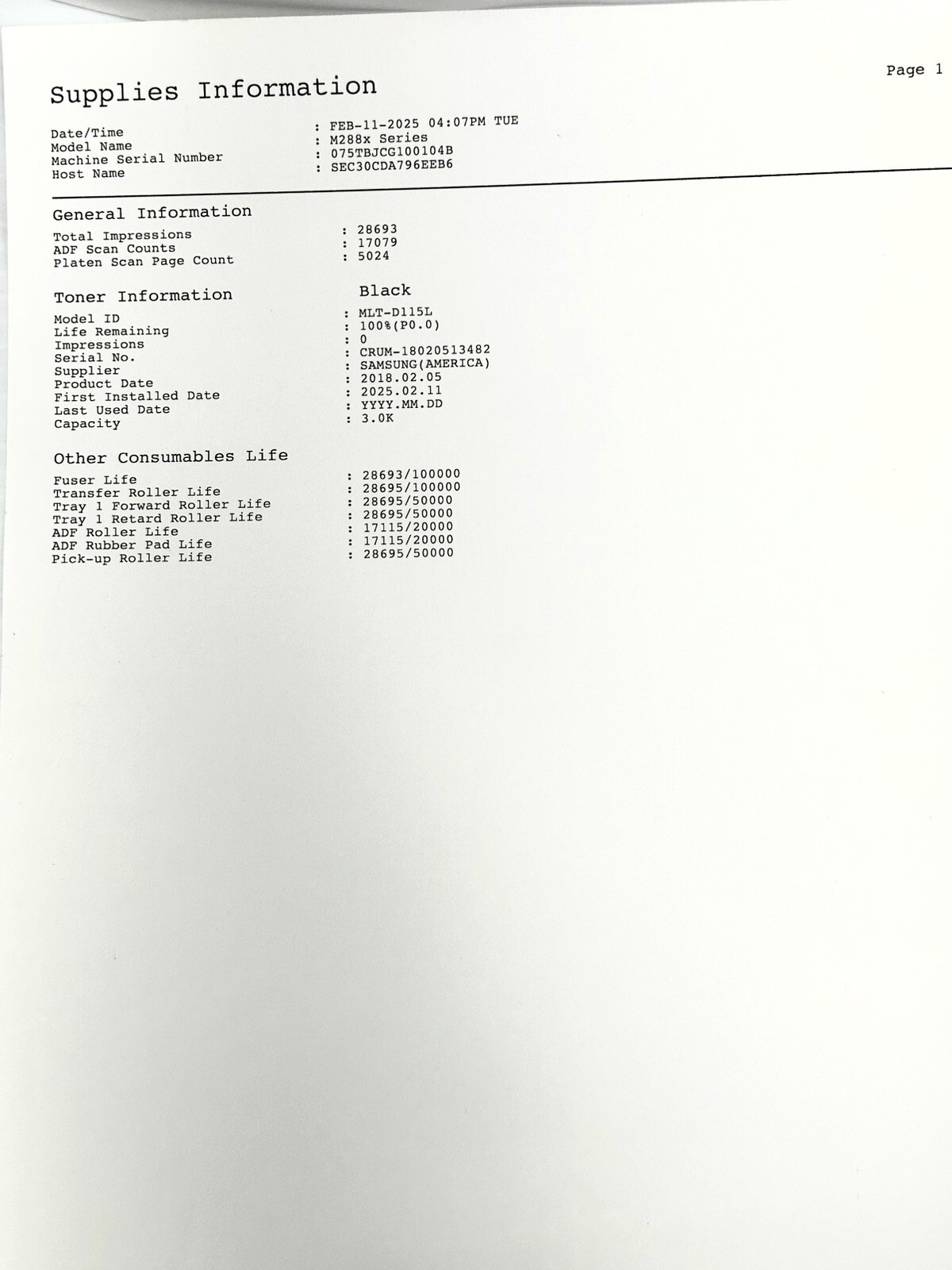 Page 1

Supplies Information

Date/Time : FEB-11-2025 04:07PM TUE
Model Name : M288x Series
Machine Serial Number : 075TBJCG100104B
Host Name : SEC30CDA796EEB6

General Information

Total Impressions : 28693
ADF Scan Counts : 17079
Platen Scan Page Count : 5024

Toner Information Black

Model ID : MLT-D115L
Life Remaining : 100%(P0.0)
Impressions : 0
Serial No. : CRUM-18020513482
Supplier : SAMSUNG(AMERICA)
Product Date : 2018.02.05
First Installed Date : 2025.02.11
Last Used Date : YYYY.MM.DD
Capacity : 3.0K

Other Consumables Life

Fuser Life : 28693/100000
Transfer Roller Life : 28695/100000
Tray 1 Forward Roller Life : 28695/50000
Tray 1 Retard Roller Life : 28695/50000
ADF Roller Life : 17115/20000
ADF Rubber Pad Life : 17115/20000
Pick-up Roller Life : 28695/50000